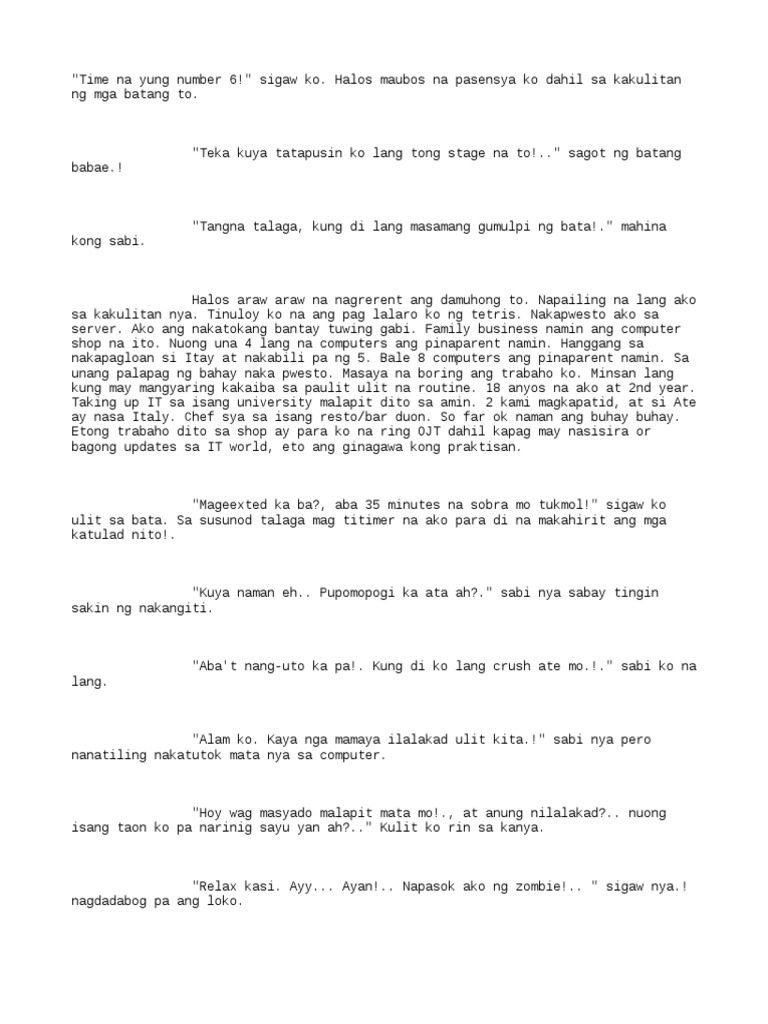 "Time na yung number 6!" sigaw ko. Halos maubos na pasensya ko dahil sa kakulitan ng mga batang to.

"Teka kuya tatapusin ko lang tong stage na to!.." sagot ng batang babae.!

"Tangna talaga, kung di lang masamang gumulpi ng bata!." mahina kong sabi.

Halos araw araw na nagrerent ang damuhong to. Napailing na lang ako sa kakulitan nya. Tinuloy ko na ang pag lalaro ko ng tetris. Nakapwesto ako sa server. Ako ang nakatokang bantay tuwing gabi. Family business namin ang computer shop na ito. Nuong una 4 lang na computers ang pinaparent namin. Hanggang sa nakapagloan si Itay at nakabili pa ng 5. Bale 8 computers ang pinaparent namin. Sa unang palapag ng bahay naka pwesto. Masaya na boring ang trabaho ko. Minsan lang kung may mangyaring kakaiba sa paulit ulit na routine. 18 anyos na ako at 2nd year. Taking up IT sa isang university malapit dito sa amin. 2 kami magkapatid, at si Ate ay nasa Italy. Chef sya sa isang resto/bar duon. So far ok naman ang buhay buhay. Etong trabaho dito sa shop ay para ko na ring OJT dahil kapag may nasisira or bagong updates sa IT world, eto ang ginagawa kong praktisan.

"Mageexted ka ba?, aba 35 minutes na sobra mo tukmol!" sigaw ko ulit sa bata. Sa susunod talaga mag titimer na ako para di na makahirit ang mga katulad nito!.

"Kuya naman eh.. Pupomopogi ka ata ah?." sabi nya sabay tingin sakin ng nakangiti.

"Aba't nang-uto ka pa!. Kung di ko lang crush ate mo.!." sabi ko na lang.

"Alam ko. Kaya nga mamaya ilalakad ulit kita.!" sabi nya pero nanatiling nakatutok mata nya sa computer.

"Hoy wag masyado malapit mata mo!., at anung nilalakad?.. nuong isang taon ko pa narinig sayu yan ah?.." Kulit ko rin sa kanya.

"Relax kasi. Ayy... Ayan!.. Napasok ako ng zombie!.. " sigaw nya.! nagdadabog pa ang loko.